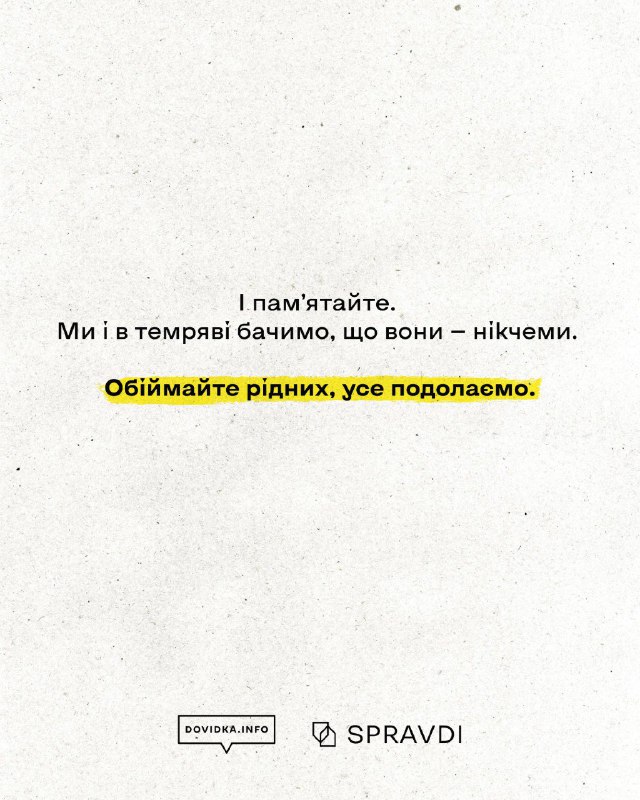 І пам'ятайте.
Ми і в темряві бачимо, що вони – нікчеми.

Обіймайте рідних, усе подолаємо.

DOVIDKA.INFO

SPRAVDI